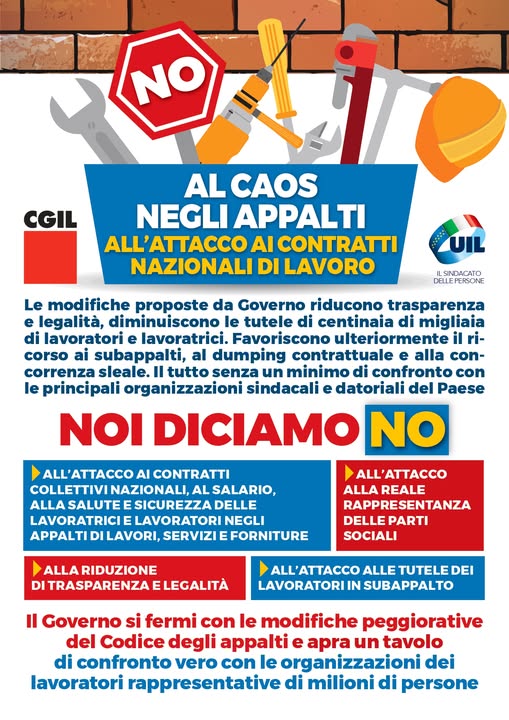 NO

AL CAOS NEGLI APPALTI
ALL'ATTACCO AI CONTRATTI NAZIONALI DI LAVORO

CGIL

UIL
IL SINDACATO DELLE PERSONE

Le modifiche proposte da Governo riducono trasparenza e legalità, diminuiscono le tutele di centinaia di migliaia di lavoratori e lavoratrici. Favoriscono ulteriormente il ricorso ai subappalti, al dumping contrattuale e alla concorrenza sleale. Il tutto senza un minimo di confronto con le principali organizzazioni sindacali e datoriali del Paese

NOI DICIAMO NO

ALL'ATTACCO AI CONTRATTI COLLETTIVI NAZIONALI, AL SALARIO, ALLA SALUTE E SICUREZZA DELLE LAVORATRICI E LAVORATORI NEGLI APPALTI DI LAVORI, SERVIZI E FORNITURE

ALL'ATTACCO ALLA REALE RAPPRESENTANZA DELLE PARTI SOCIALI

ALLA RIDUZIONE DI TRASPARENZA E LEGALITÀ

ALL'ATTACCO ALLE TUTELE DEI LAVORATORI IN SUBAPPALTO

Il Governo si fermi con le modifiche peggiorative del Codice degli appalti e apra un tavolo di confronto vero con le organizzazioni dei lavoratori rappresentative di milioni di persone